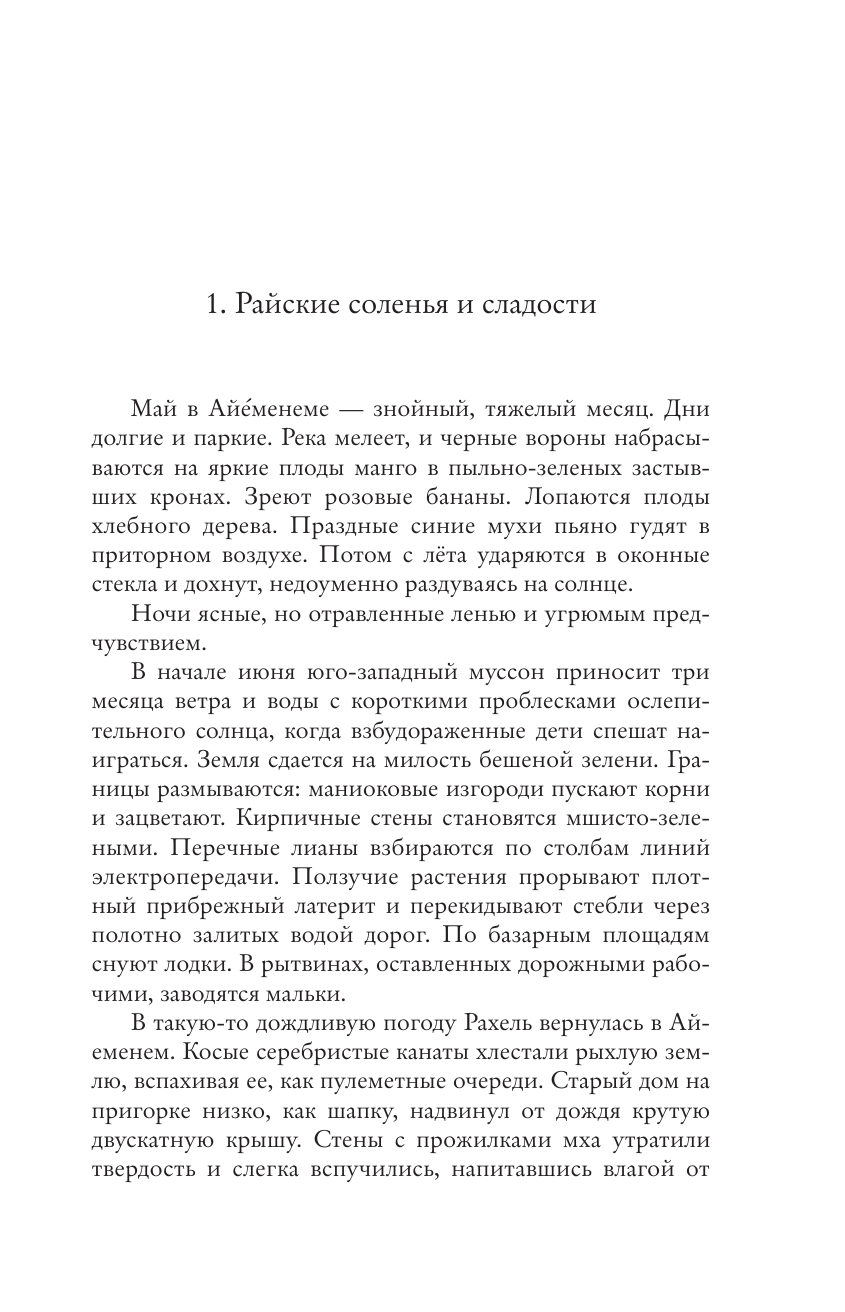 1. Райские соленья и сладости

Май в Айе́менеме — знойный, тяжелый месяц. Дни долгие и паркие. Река мелеет, и черные вороны набрасываются на яркие плоды манго в пыльно-зеленых застывших кронах. Зреют розовые бананы. Лопаются плоды хлебного дерева. Праздные синие мухи пьяно гудят в приторном воздухе. Потом с лёта ударяются в оконные стекла и дохнут, недоуменно раздуваясь на солнце.

Ночи ясные, но отравленные ленью и угрюмым предчувствием.

В начале июня юго-западный муссон приносит три месяца ветра и воды с короткими проблесками ослепительного солнца, когда взбудораженные дети спешат наиграться. Земля сдается на милость бешеной зелени. Границы размываются: маниоковые изгороди пускают корни и зацветают. Кирпичные стены становятся мшисто-зелеными. Перечные лианы взбираются по столбам линий электропередачи. Ползучие растения прорывают плотный прибрежный латерит и перекидывают стебли через полотно залитых водой дорог. По базарным площадям снуют лодки. В рытвинах, оставленных дорожными рабочими, заводятся мальки.

В такую-то дождливую погоду Рахель вернулась в Айеменем. Косые серебристые канаты хлестали рыхлую землю, вспахивая ее, как пулеметные очереди. Старый дом на пригорке низко, как шапку, надвинул от дождя крутую двускатную крышу. Стены с прожилками мха утратили твердость и слегка вспучились, напитавшись влагой от